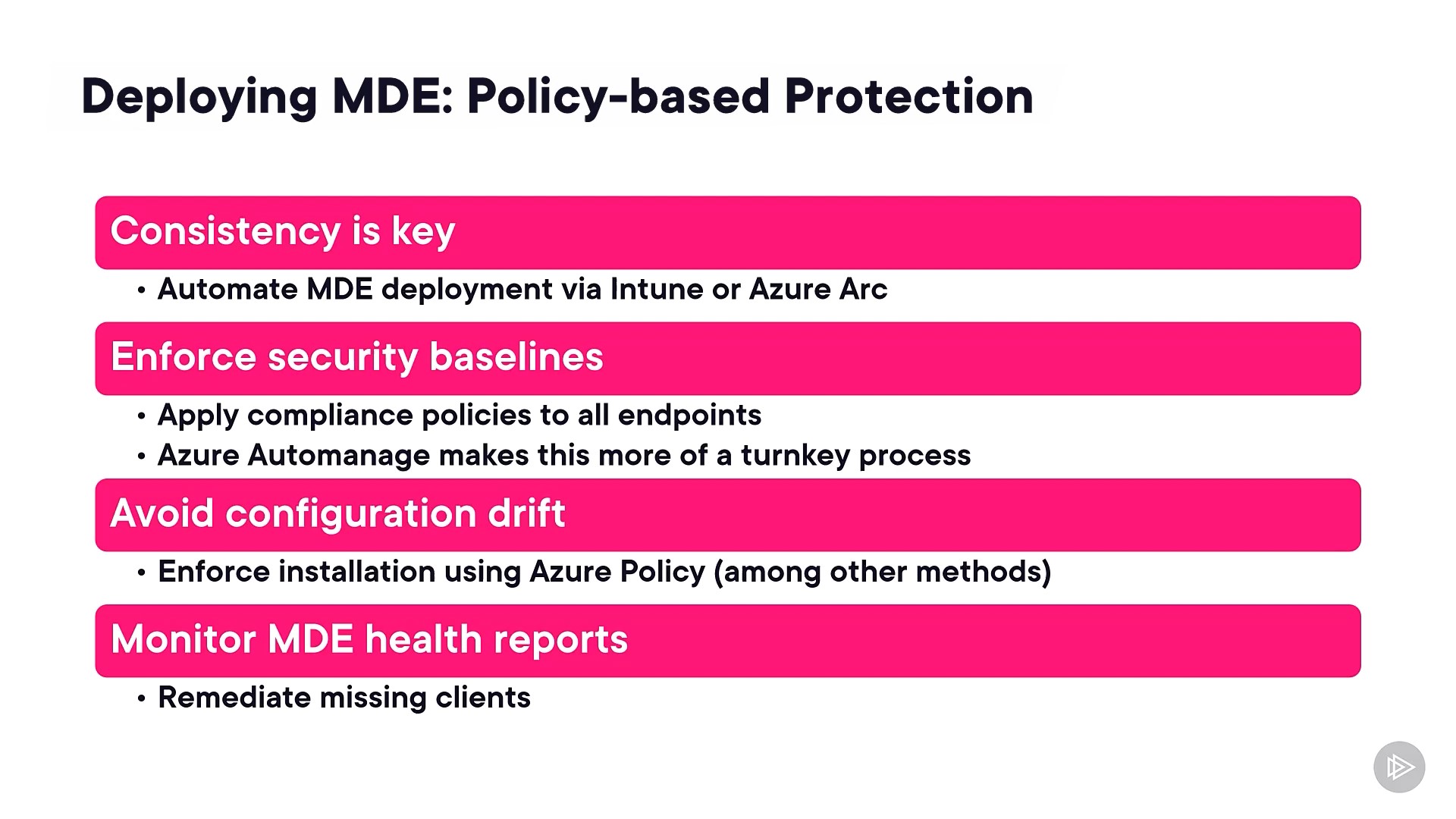 Deploying MDE: Policy-based Protection

Consistency is key

• Automate MDE deployment via Intune or Azure Arc

Enforce security baselines

• Apply compliance policies to all endpoints
• Azure Automanage makes this more of a turnkey process

Avoid configuration drift

• Enforce installation using Azure Policy (among other methods)

Monitor MDE health reports

• Remediate missing clients